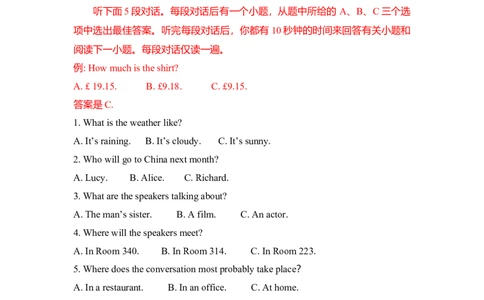 听下面 5 段对话。每段对话后有一个小题，从题中所给的 A、B、C 三个选项中选出最佳答案。听完每段对话后，你都有 10 秒钟的时间来回答有关小题和阅读下一小题。每段对话仅读一遍。

例: How much is the shirt?

A. £ 19.15.　　B. £9.18.　　C. £9.15.

答案是 C.

1. What is the weather like?

A. It's raining.　　B. It's cloudy.　　C. It's sunny.

2. Who will go to China next month?

A. Lucy.　　B. Alice.　　C. Richard.

3. What are the speakers talking about?

A. The man's sister.　　B. A film.　　C. An actor.

4. Where will the speakers meet?

A. In Room 340.　　B. In Room 314.　　C. In Room 223.

5. Where does the conversation most probably take place?

A. In a restaurant.　　B. In an office.　　C. At home.